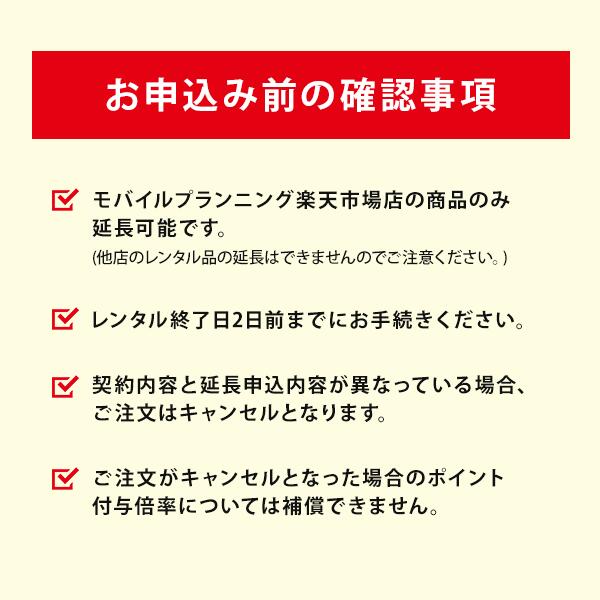 お申込み前の確認事項

☑ モバイルプランニング楽天市場店の商品のみ延長可能です。
(他店のレンタル品の延長はできませんのでご注意ください。)

☑ レンタル終了日2日前までにお手続きください。

☑ 契約内容と延長申込内容が異なっている場合、ご注文はキャンセルとなります。

☑ ご注文がキャンセルとなった場合のポイント付与倍率については補償できません。